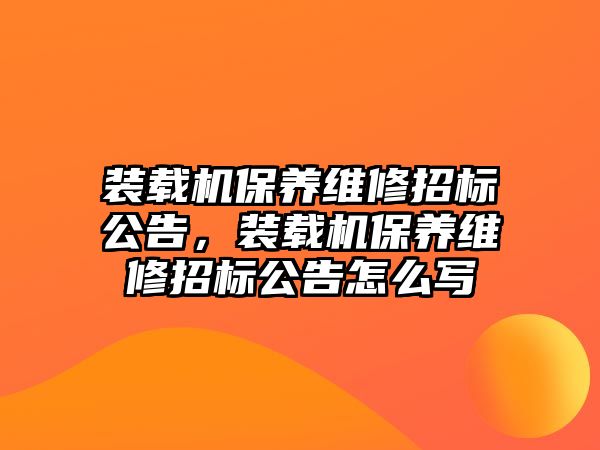 装载机保养维修招标公告，装载机保养维修招标公告怎么写